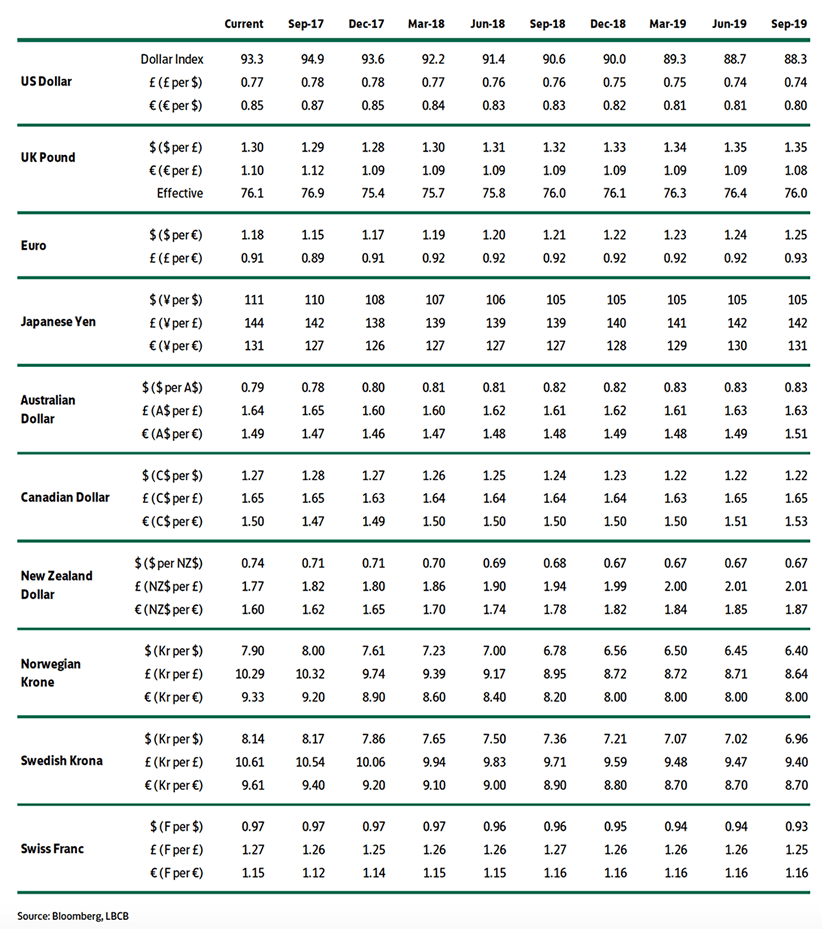 | | | Current | Sep-17 | Dec-17 | Mar-18 | Jun-18 | Sep-18 | Dec-18 | Mar-19 | Jun-19 | Sep-19 |
|---|---|---|---|---|---|---|---|---|---|---|---|
| US Dollar | Dollar Index | 93.3 | 94.9 | 93.6 | 92.2 | 91.4 | 90.6 | 90.0 | 89.3 | 88.7 | 88.3 |
| | £ (£ per $) | 0.77 | 0.78 | 0.78 | 0.77 | 0.76 | 0.76 | 0.75 | 0.75 | 0.74 | 0.74 |
| | € (€ per $) | 0.85 | 0.87 | 0.85 | 0.84 | 0.83 | 0.83 | 0.82 | 0.81 | 0.81 | 0.80 |
| UK Pound | $ ($ per £) | 1.30 | 1.29 | 1.28 | 1.30 | 1.31 | 1.32 | 1.33 | 1.34 | 1.35 | 1.35 |
| | € (€ per £) | 1.10 | 1.12 | 1.09 | 1.09 | 1.09 | 1.09 | 1.09 | 1.09 | 1.09 | 1.08 |
| | Effective | 76.1 | 76.9 | 75.4 | 75.7 | 75.8 | 76.0 | 76.1 | 76.3 | 76.4 | 76.0 |
| Euro | $ ($ per €) | 1.18 | 1.15 | 1.17 | 1.19 | 1.20 | 1.21 | 1.22 | 1.23 | 1.24 | 1.25 |
| | £ (£ per €) | 0.91 | 0.89 | 0.91 | 0.92 | 0.92 | 0.92 | 0.92 | 0.92 | 0.92 | 0.93 |
| Japanese Yen | $ (¥ per $) | 111 | 110 | 108 | 107 | 106 | 105 | 105 | 105 | 105 | 105 |
| | £ (¥ per £) | 144 | 142 | 138 | 139 | 139 | 139 | 140 | 141 | 142 | 142 |
| | € (¥ per €) | 131 | 127 | 126 | 127 | 127 | 127 | 128 | 129 | 130 | 131 |
| Australian Dollar | $ ($ per A$) | 0.79 | 0.78 | 0.80 | 0.81 | 0.81 | 0.82 | 0.82 | 0.83 | 0.83 | 0.83 |
| | £ (A$ per £) | 1.64 | 1.65 | 1.60 | 1.60 | 1.62 | 1.61 | 1.62 | 1.61 | 1.63 | 1.63 |
| | € (A$ per €) | 1.49 | 1.47 | 1.46 | 1.47 | 1.48 | 1.48 | 1.49 | 1.48 | 1.49 | 1.51 |
| Canadian Dollar | $ (C$ per $) | 1.27 | 1.28 | 1.27 | 1.26 | 1.25 | 1.24 | 1.23 | 1.22 | 1.22 | 1.22 |
| | £ (C$ per £) | 1.65 | 1.65 | 1.63 | 1.64 | 1.64 | 1.64 | 1.64 | 1.63 | 1.65 | 1.65 |
| | € (C$ per €) | 1.50 | 1.47 | 1.49 | 1.50 | 1.50 | 1.50 | 1.50 | 1.50 | 1.51 | 1.53 |
| New Zealand Dollar | $ ($ per NZ$) | 0.74 | 0.71 | 0.71 | 0.70 | 0.69 | 0.68 | 0.67 | 0.67 | 0.67 | 0.67 |
| | £ (NZ$ per £) | 1.77 | 1.82 | 1.80 | 1.86 | 1.90 | 1.94 | 1.99 | 2.00 | 2.01 | 2.01 |
| | € (NZ$ per €) | 1.60 | 1.62 | 1.65 | 1.70 | 1.74 | 1.78 | 1.82 | 1.84 | 1.85 | 1.87 |
| Norwegian Krone | $ (Kr per $) | 7.90 | 8.00 | 7.61 | 7.23 | 7.00 | 6.78 | 6.56 | 6.50 | 6.45 | 6.40 |
| | £ (Kr per £) | 10.29 | 10.32 | 9.74 | 9.39 | 9.17 | 8.95 | 8.72 | 8.72 | 8.71 | 8.64 |
| | € (Kr per €) | 9.33 | 9.20 | 8.90 | 8.60 | 8.40 | 8.20 | 8.00 | 8.00 | 8.00 | 8.00 |
| Swedish Krona | $ (Kr per $) | 8.14 | 8.17 | 7.86 | 7.65 | 7.50 | 7.36 | 7.21 | 7.07 | 7.02 | 6.96 |
| | £ (Kr per £) | 10.61 | 10.54 | 10.06 | 9.94 | 9.83 | 9.71 | 9.59 | 9.48 | 9.47 | 9.40 |
| | € (Kr per €) | 9.61 | 9.40 | 9.20 | 9.10 | 9.00 | 8.90 | 8.80 | 8.70 | 8.70 | 8.70 |
| Swiss Franc | $ (F per $) | 0.97 | 0.97 | 0.97 | 0.97 | 0.96 | 0.96 | 0.95 | 0.94 | 0.94 | 0.93 |
| | £ (F per £) | 1.27 | 1.26 | 1.25 | 1.26 | 1.26 | 1.27 | 1.26 | 1.26 | 1.26 | 1.25 |
| | € (F per €) | 1.15 | 1.12 | 1.14 | 1.15 | 1.15 | 1.16 | 1.16 | 1.16 | 1.16 | 1.16 |

Source: Bloomberg, LBCB